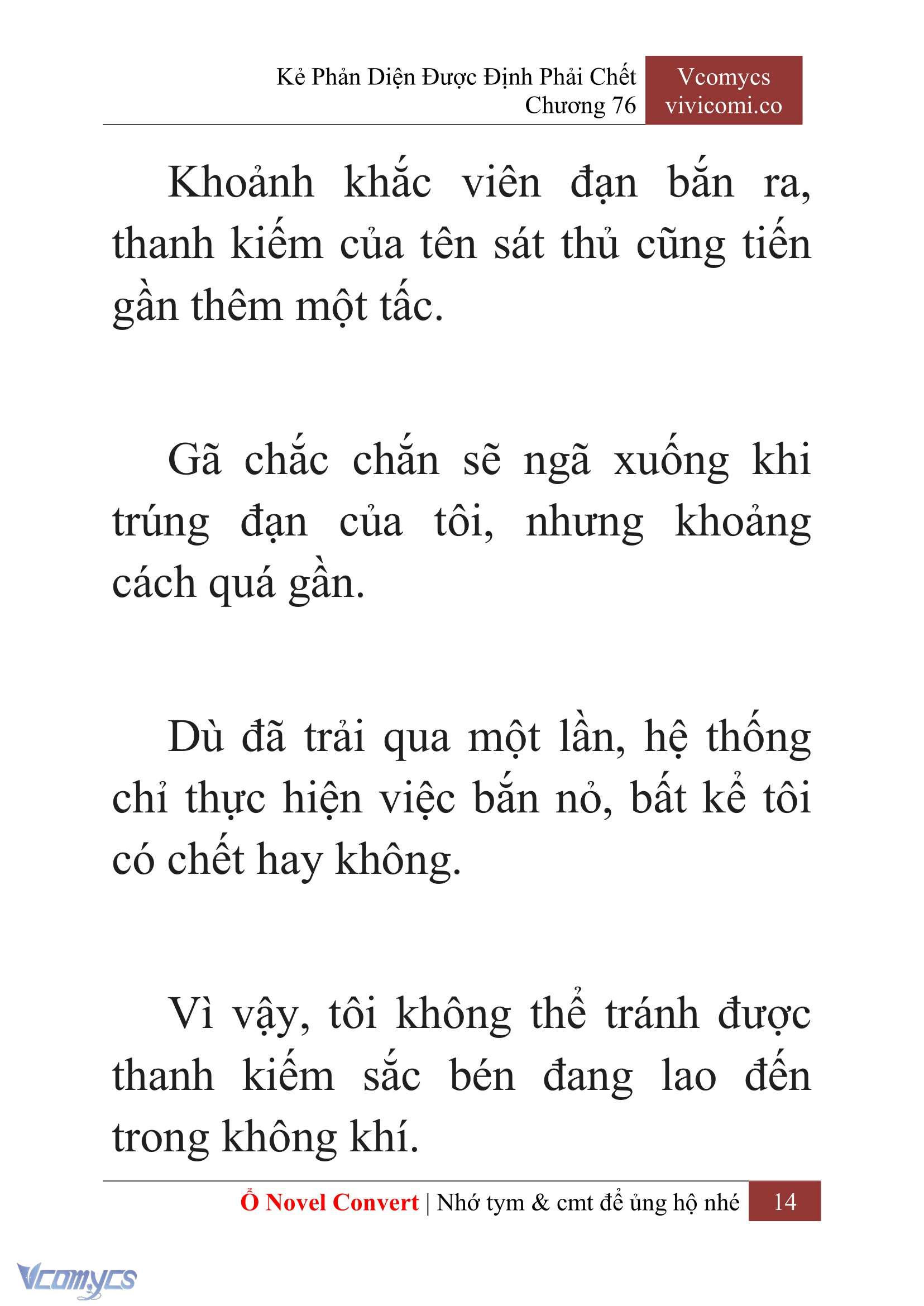 Kẻ Phản Diện Được Định Phải Chết
Chương 76

Vcomycs
vivicomi.co

Khoảnh khắc viên đạn bắn ra, thanh kiếm của tên sát thủ cũng tiến gần thêm một tấc.

Gã chắc chắn sẽ ngã xuống khi trúng đạn của tôi, nhưng khoảng cách quá gần.

Dù đã trải qua một lần, hệ thống chỉ thực hiện việc bắn nỏ, bất kể tôi có chết hay không.

Vì vậy, tôi không thể tránh được thanh kiếm sắc bén đang lao đến trong không khí.

Ổ Novel Convert | Nhớ tym & cmt để ủng hộ nhé 14

Vcomycs